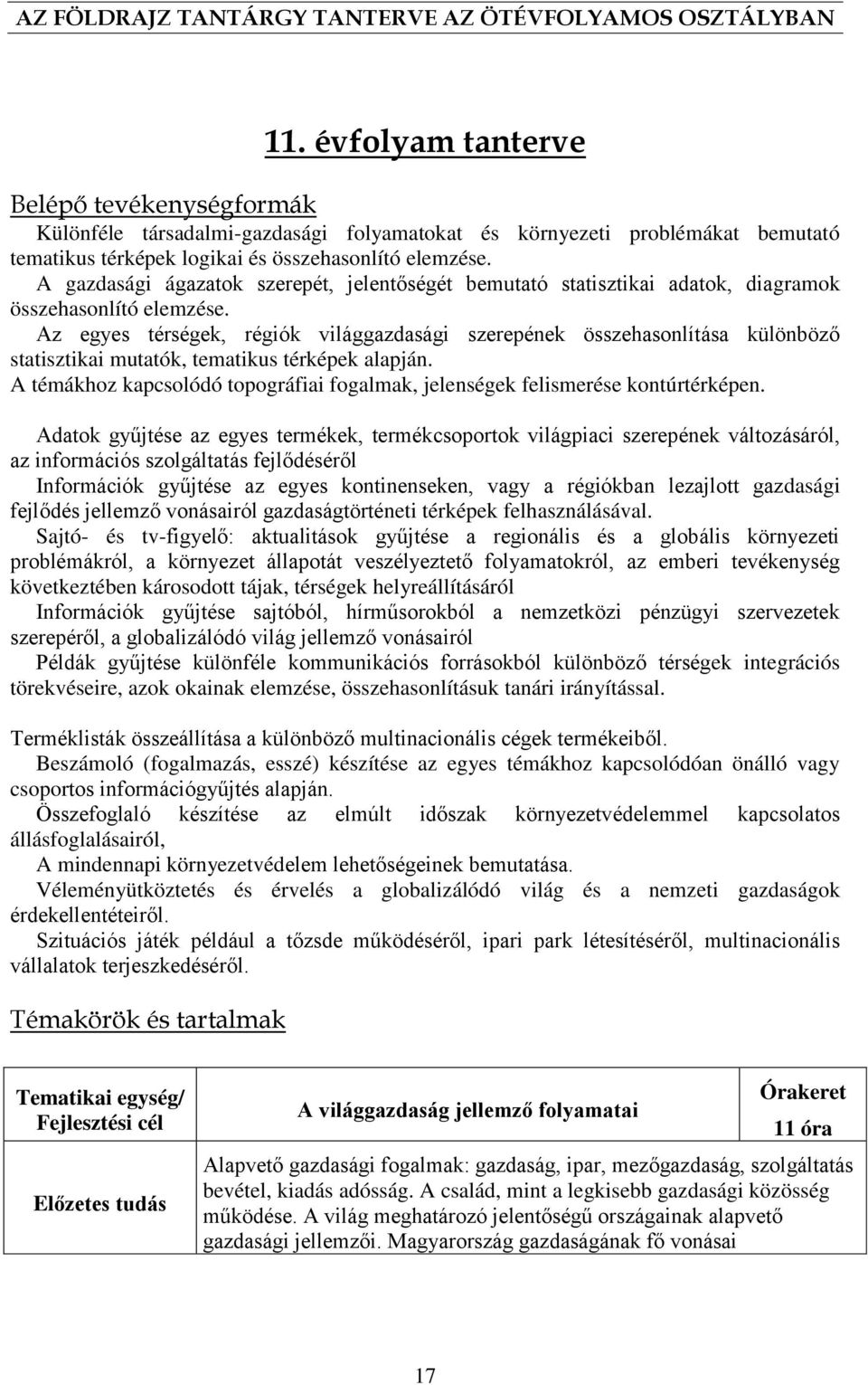 AZ FÖLDRAJZ TANTÁRGY TANTERVE AZ ÖTÉVFOLYAMOS OSZTÁLYBAN

11. évfolyam tanterve

Belépő tevékenységformák

Különféle társadalmi-gazdasági folyamatokat és környezeti problémákat bemutató tematikus térképek logikai és összehasonlító elemzése.
A gazdasági ágazatok szerepét, jelentőségét bemutató statisztikai adatok, diagramok összehasonlító elemzése.
Az egyes térségek, régiók világgazdasági szerepének összehasonlítása különböző statisztikai mutatók, tematikus térképek alapján.
A témákhoz kapcsolódó topográfiai fogalmak, jelenségek felismerése kontúrtérképen.

Adatok gyűjtése az egyes termékek, termékcsoportok világpiaci szerepének változásáról, az információs szolgáltatás fejlődéséről
Információk gyűjtése az egyes kontinenseken, vagy a régiókban lezajlott gazdasági fejlődés jellemző vonásairól gazdaságtörténeti térképek felhasználásával.
Sajtó- és tv-figyelő: aktualitások gyűjtése a regionális és a globális környezeti problémákról, a környezet állapotát veszélyeztető folyamatokról, az emberi tevékenység következtében károsodott tájak, térségek helyreállításáról
Információk gyűjtése sajtóból, hírműsorokból a nemzetközi pénzügyi szervezetek szerepéről, a globalizálódó világ jellemző vonásairól
Példák gyűjtése különféle kommunikációs forrásokból különböző térségek integrációs törekvéseire, azok okainak elemzése, összehasonlításuk tanári irányítással.

Terméklisták összeállítása a különböző multinacionális cégek termékeiből.
Beszámoló (fogalmazás, esszé) készítése az egyes témákhoz kapcsolódóan önálló vagy csoportos információgyűjtés alapján.
Összefoglaló készítése az elmúlt időszak környezetvédelemmel kapcsolatos állásfoglalásairól,
A mindennapi környezetvédelem lehetőségeinek bemutatása.
Véleményütköztetés és érvelés a globalizálódó világ és a nemzeti gazdaságok érdekellentéteiről.
Szituációs játék például a tőzsde működéséről, ipari park létesítéséről, multinacionális vállalatok terjeszkedéséről.

Témakörök és tartalmak

| Tematikai egység/ Fejlesztési cél | A világgazdaság jellemző folyamatai | Órakeret 11 óra |
|---|---|---|
| Előzetes tudás | Alapvető gazdasági fogalmak: gazdaság, ipar, mezőgazdaság, szolgáltatás bevétel, kiadás adósság. A család, mint a legkisebb gazdasági közösség működése. A világ meghatározó jelentőségű országainak alapvető gazdasági jellemzői. Magyarország gazdaságának fő vonásai | |

17